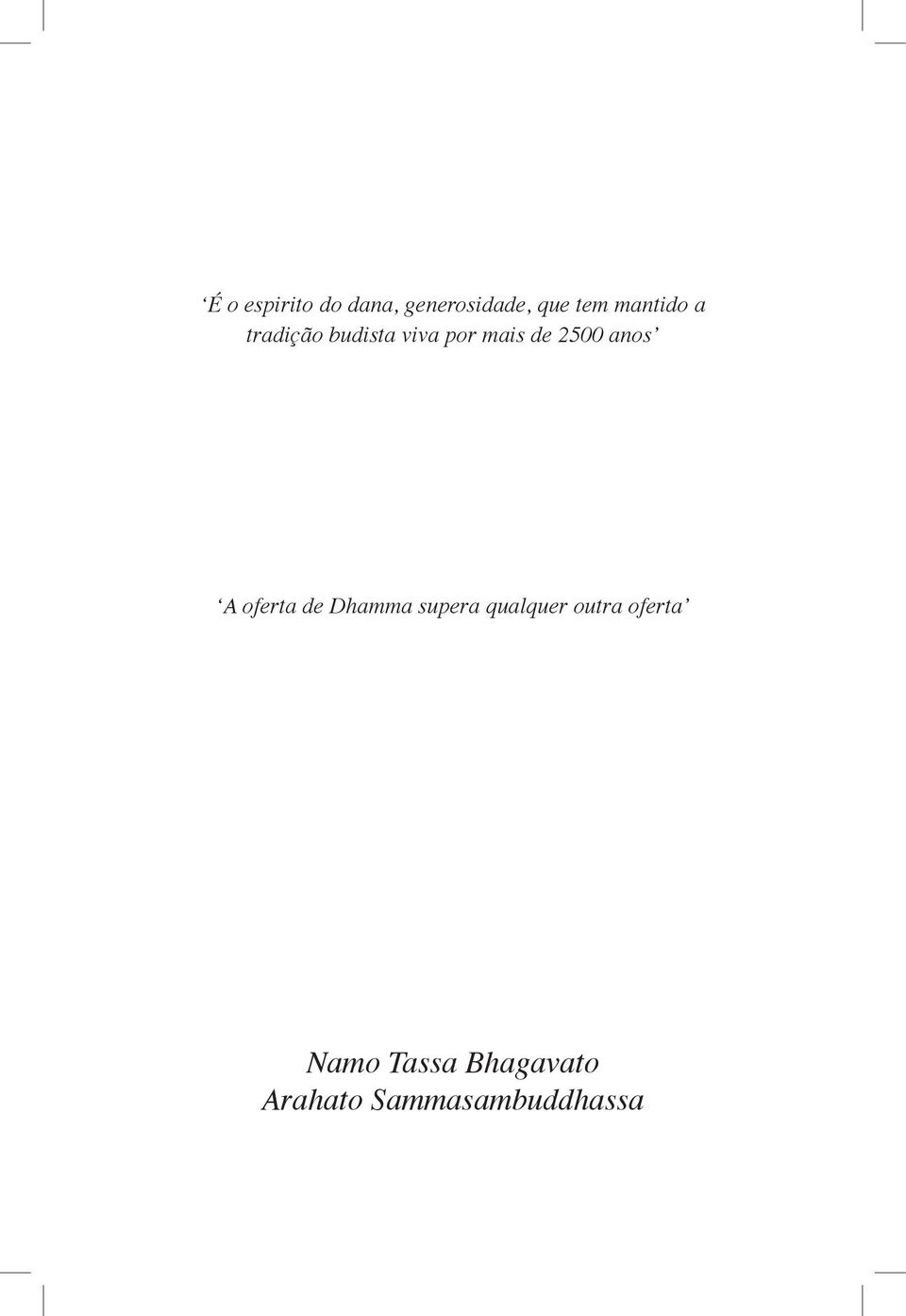 ‘É o espirito do dana, generosidade, que tem mantido a tradição budista viva por mais de 2500 anos’

‘A oferta de Dhamma supera qualquer outra oferta’

Namo Tassa Bhagavato
Arahato Sammasambuddhassa